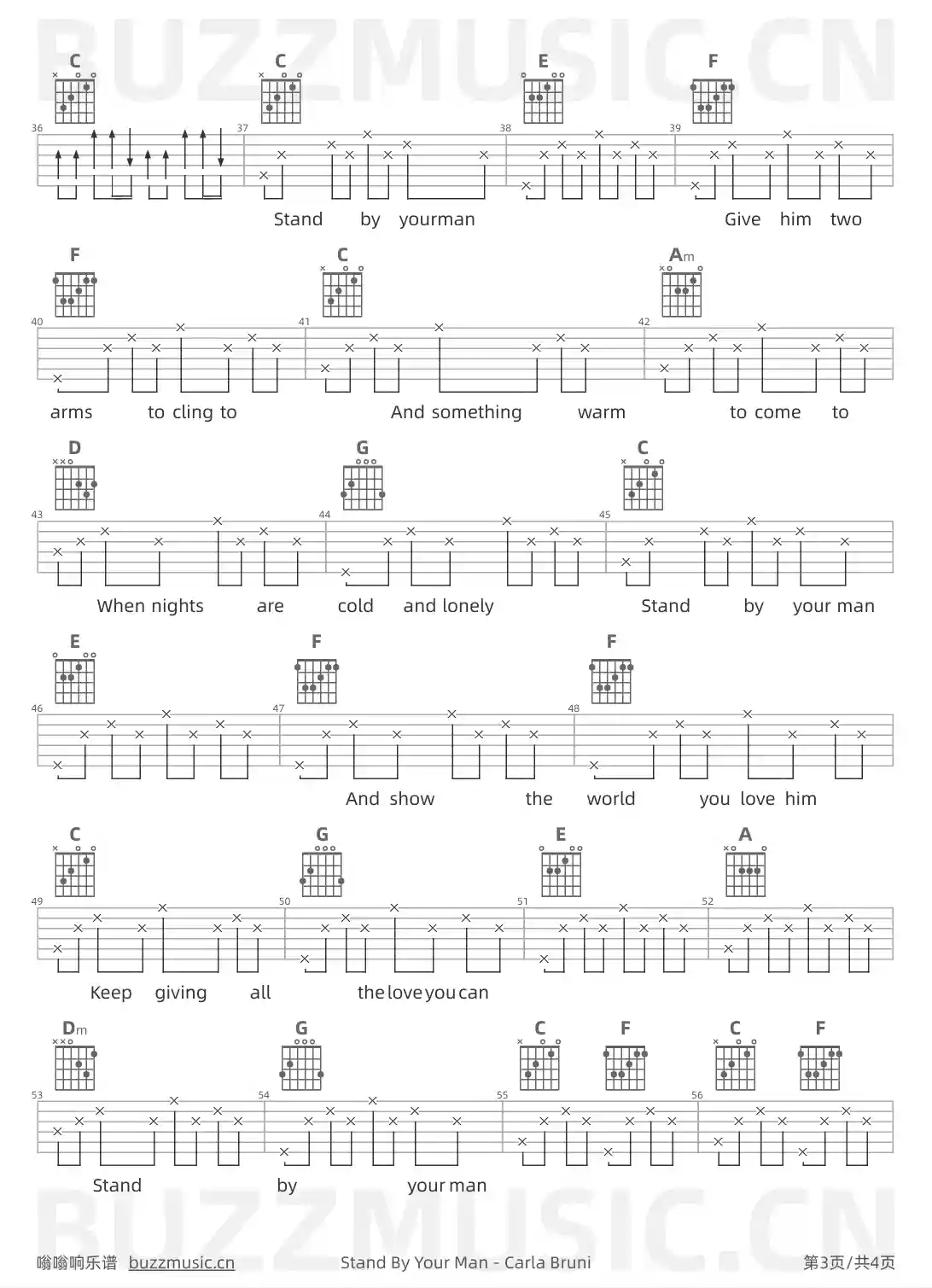 C C E F

36 37 38 39

Stand by yourman Give him two

F C Am

40 41 42

arms to cling to And something warm to come to

D G C

43 44 45

When nights are cold and lonely Stand by your man

E F F

46 47 48

And show the world you love him

C G E A

49 50 51 52

Keep giving all the love you can

Dm G C F C F

53 54 55 56

Stand by your man

嗡嗡响乐谱 buzzmusic.cn Stand By Your Man - Carla Bruni 第3页/共4页

BUZZMUSIC.CN